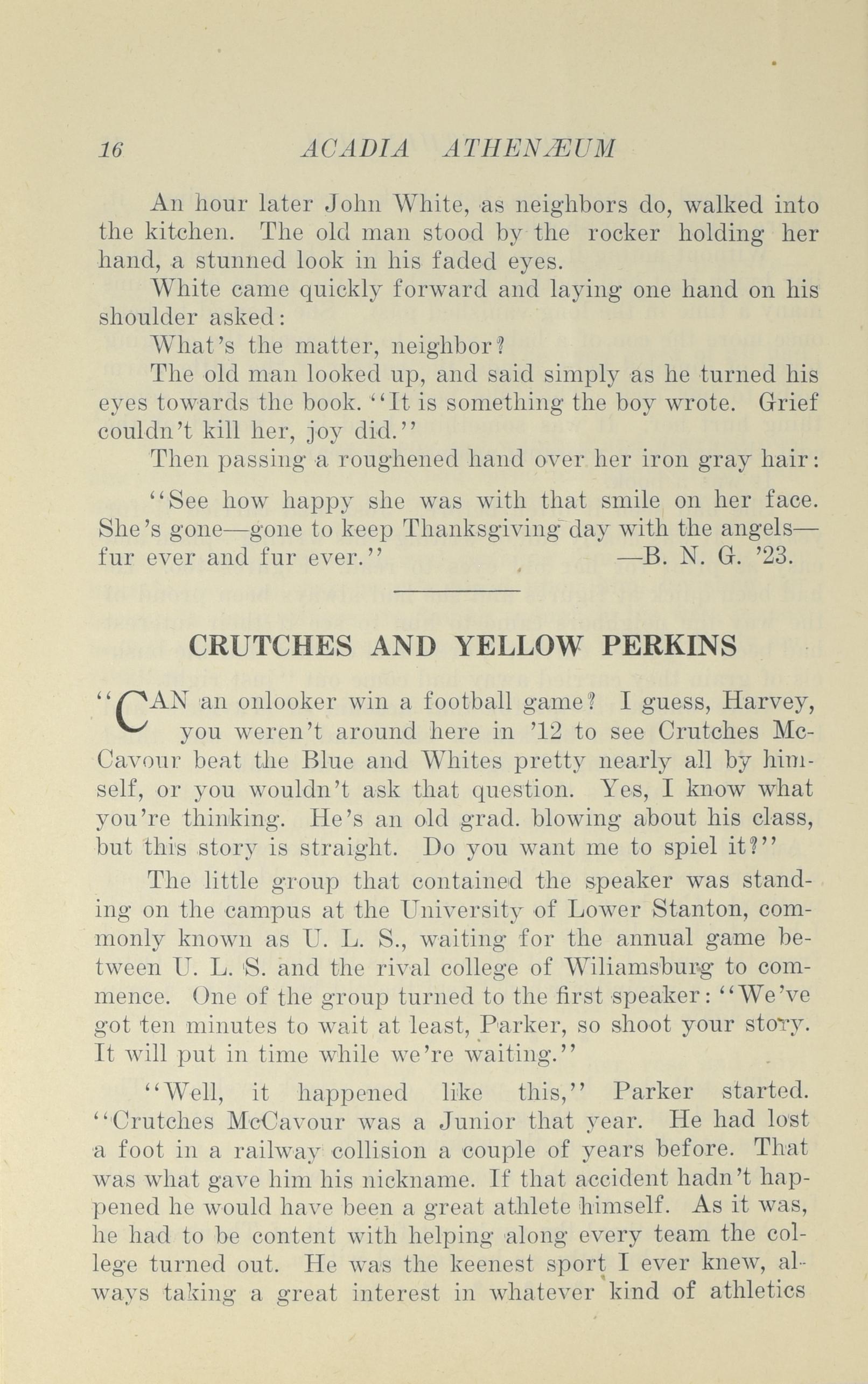 16 ACADIA ATHENÆUM

An hour later John White, as neighbors do, walked into the kitchen. The old man stood by the rocker holding her hand, a stunned look in his faded eyes.

White came quickly forward and laying one hand on his shoulder asked:

What's the matter, neighbor?

The old man looked up, and said simply as he turned his eyes towards the book. "It is something the boy wrote. Grief couldn't kill her, joy did."

Then passing a roughened hand over her iron gray hair:

"See how happy she was with that smile on her face. She's gone—gone to keep Thanksgiving day with the angels—fur ever and fur ever." —B. N. G. '23.

CRUTCHES AND YELLOW PERKINS

"CAN an onlooker win a football game? I guess, Harvey, you weren't around here in '12 to see Crutches McCavour beat the Blue and Whites pretty nearly all by himself, or you wouldn't ask that question. Yes, I know what you're thinking. He's an old grad. blowing about his class, but this story is straight. Do you want me to spiel it?"

The little group that contained the speaker was standing on the campus at the University of Lower Stanton, commonly known as U. L. S., waiting for the annual game between U. L. S. and the rival college of Wiliamsburg to commence. One of the group turned to the first speaker: "We've got ten minutes to wait at least, Parker, so shoot your story. It will put in time while we're waiting."

"Well, it happened like this," Parker started. "Crutches McCavour was a Junior that year. He had lost a foot in a railway collision a couple of years before. That was what gave him his nickname. If that accident hadn't happened he would have been a great athlete himself. As it was, he had to be content with helping along every team the college turned out. He was the keenest sport I ever knew, always taking a great interest in whatever kind of athletics